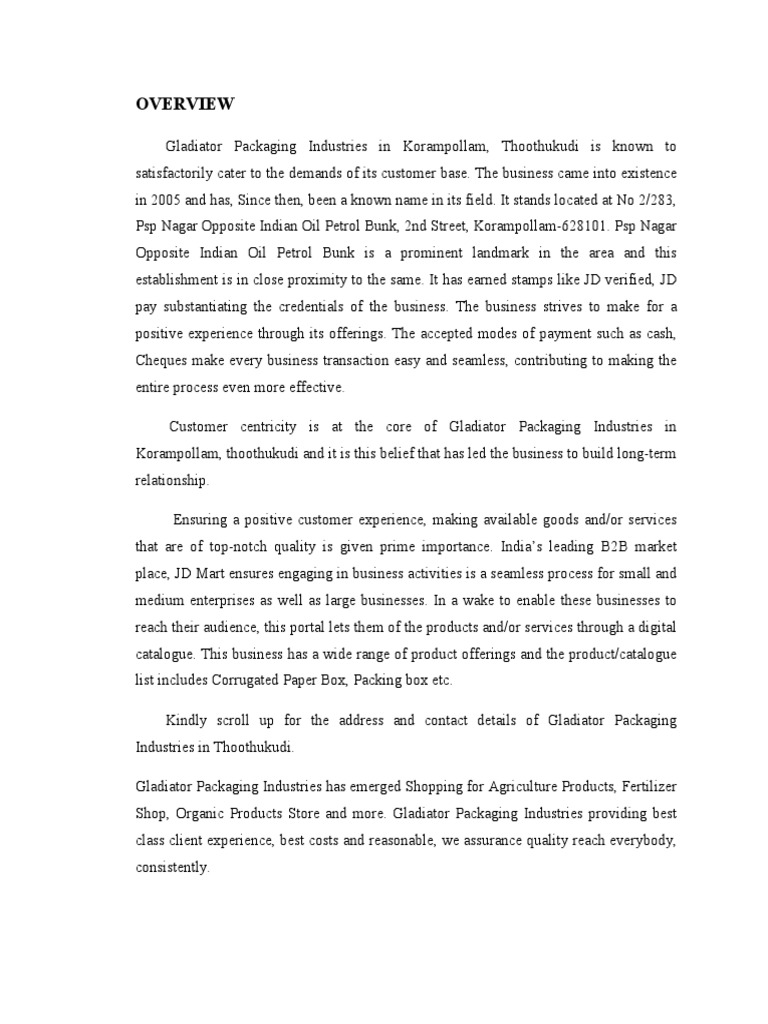 OVERVIEW

Gladiator Packaging Industries in Korampollam, Thoothukudi is known to satisfactorily cater to the demands of its customer base. The business came into existence in 2005 and has, Since then, been a known name in its field. It stands located at No 2/283, Psp Nagar Opposite Indian Oil Petrol Bunk, 2nd Street, Korampollam-628101. Psp Nagar Opposite Indian Oil Petrol Bunk is a prominent landmark in the area and this establishment is in close proximity to the same. It has earned stamps like JD verified, JD pay substantiating the credentials of the business. The business strives to make for a positive experience through its offerings. The accepted modes of payment such as cash, Cheques make every business transaction easy and seamless, contributing to making the entire process even more effective.

Customer centricity is at the core of Gladiator Packaging Industries in Korampollam, thoothukudi and it is this belief that has led the business to build long-term relationship.

Ensuring a positive customer experience, making available goods and/or services that are of top-notch quality is given prime importance. India's leading B2B market place, JD Mart ensures engaging in business activities is a seamless process for small and medium enterprises as well as large businesses. In a wake to enable these businesses to reach their audience, this portal lets them of the products and/or services through a digital catalogue. This business has a wide range of product offerings and the product/catalogue list includes Corrugated Paper Box, Packing box etc.

Kindly scroll up for the address and contact details of Gladiator Packaging Industries in Thoothukudi.

Gladiator Packaging Industries has emerged Shopping for Agriculture Products, Fertilizer Shop, Organic Products Store and more. Gladiator Packaging Industries providing best class client experience, best costs and reasonable, we assurance quality reach everybody, consistently.